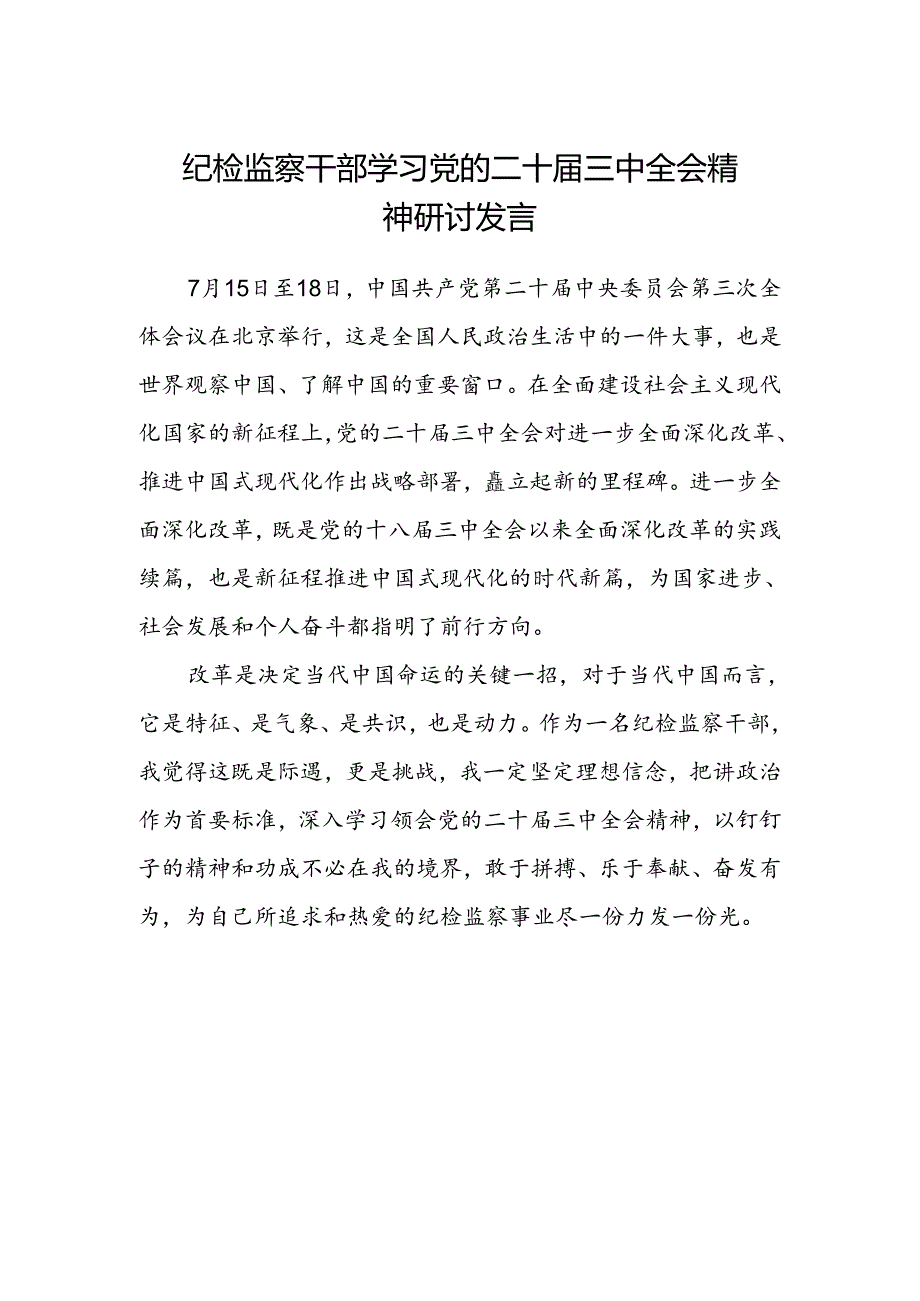 纪检监察干部学习党的二十届三中全会精神研讨发言

7月15日至18日，中国共产党第二十届中央委员会第三次全体会议在北京举行，这是全国人民政治生活中的一件大事，也是世界观察中国、了解中国的重要窗口。在全面建设社会主义现代化国家的新征程上，党的二十届三中全会对进一步全面深化改革、推进中国式现代化作出战略部署，矗立起新的里程碑。进一步全面深化改革，既是党的十八届三中全会以来全面深化改革的实践续篇，也是新征程推进中国式现代化的时代新篇，为国家进步、社会发展和个人奋斗都指明了前行方向。

改革是决定当代中国命运的关键一招，对于当代中国而言，它是特征、是气象、是共识，也是动力。作为一名纪检监察干部，我觉得这既是际遇，更是挑战，我一定坚定理想信念，把讲政治作为首要标准，深入学习领会党的二十届三中全会精神，以钉钉子的精神和功成不必在我的境界，敢于拼搏、乐于奉献、奋发有为，为自己所追求和热爱的纪检监察事业尽一份力发一份光。